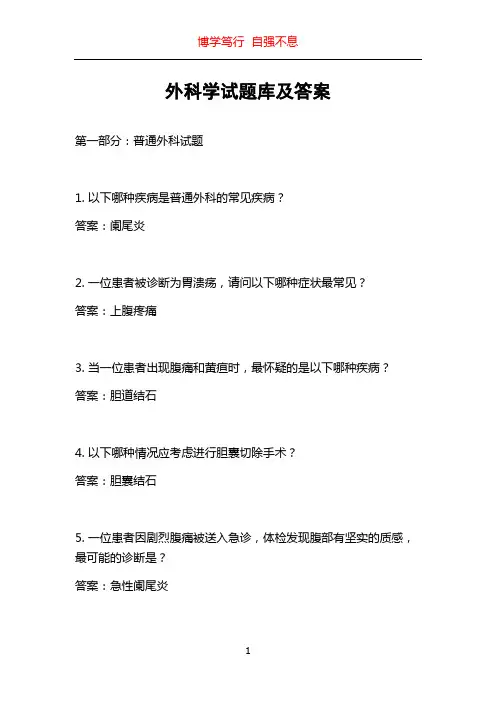 博学笃行 自强不息

外科学试题库及答案

第一部分：普通外科试题

1. 以下哪种疾病是普通外科的常见疾病？

答案：阑尾炎

2. 一位患者被诊断为胃溃疡，请问以下哪种症状最常见？

答案：上腹疼痛

3. 当一位患者出现腹痛和黄疸时，最怀疑的是以下哪种疾病？

答案：胆道结石

4. 以下哪种情况应考虑进行胆囊切除手术？

答案：胆囊结石

5. 一位患者因剧烈腹痛被送入急诊，体检发现腹部有坚实的质感，最可能的诊断是？

答案：急性阑尾炎

1